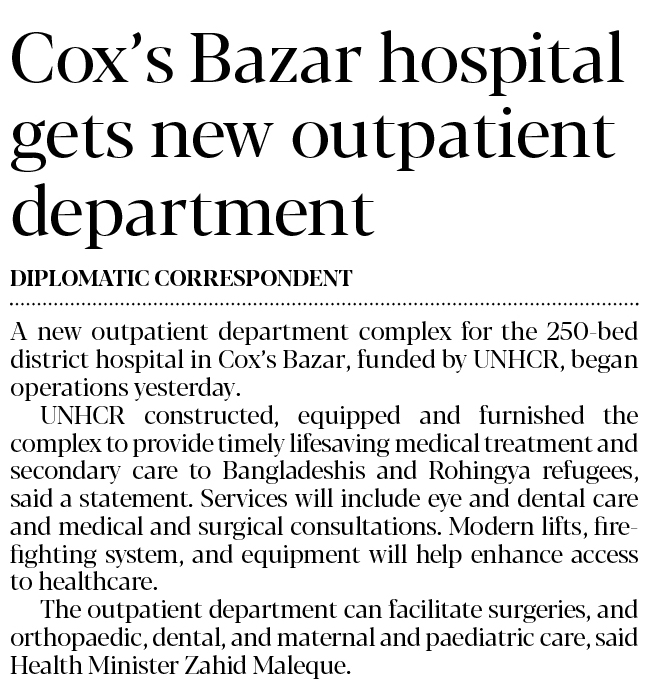 Cox's Bazar hospital gets new outpatient department

DIPLOMATIC CORRESPONDENT

A new outpatient department complex for the 250-bed district hospital in Cox's Bazar, funded by UNHCR, began operations yesterday.

UNHCR constructed, equipped and furnished the complex to provide timely lifesaving medical treatment and secondary care to Bangladeshis and Rohingya refugees, said a statement. Services will include eye and dental care and medical and surgical consultations. Modern lifts, firefighting system, and equipment will help enhance access to healthcare.

The outpatient department can facilitate surgeries, and orthopaedic, dental, and maternal and paediatric care, said Health Minister Zahid Maleque.